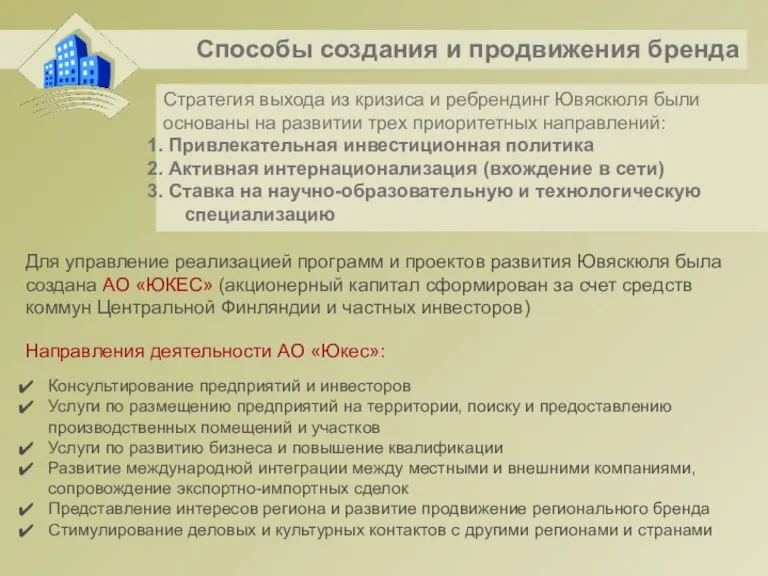 Способы создания и продвижения бренда

Стратегия выхода из кризиса и ребрендинг Ювяскюля были основаны на развитии трех приоритетных направлений:
1. Привлекательная инвестиционная политика
2. Активная интернационализация (вхождение в сети)
3. Ставка на научно-образовательную и технологическую специализацию

Для управление реализацией программ и проектов развития Ювяскюля была создана АО «ЮКЕС» (акционерный капитал сформирован за счет средств коммун Центральной Финляндии и частных инвесторов)

Направления деятельности АО «Юкес»:

✔ Консультирование предприятий и инвесторов
✔ Услуги по размещению предприятий на территории, поиску и предоставлению производственных помещений и участков
✔ Услуги по развитию бизнеса и повышение квалификации
✔ Развитие международной интеграции между местными и внешними компаниями, сопровождение экспортно-импортных сделок
✔ Представление интересов региона и развитие продвижение регионального бренда
✔ Стимулирование деловых и культурных контактов с другими регионами и странами